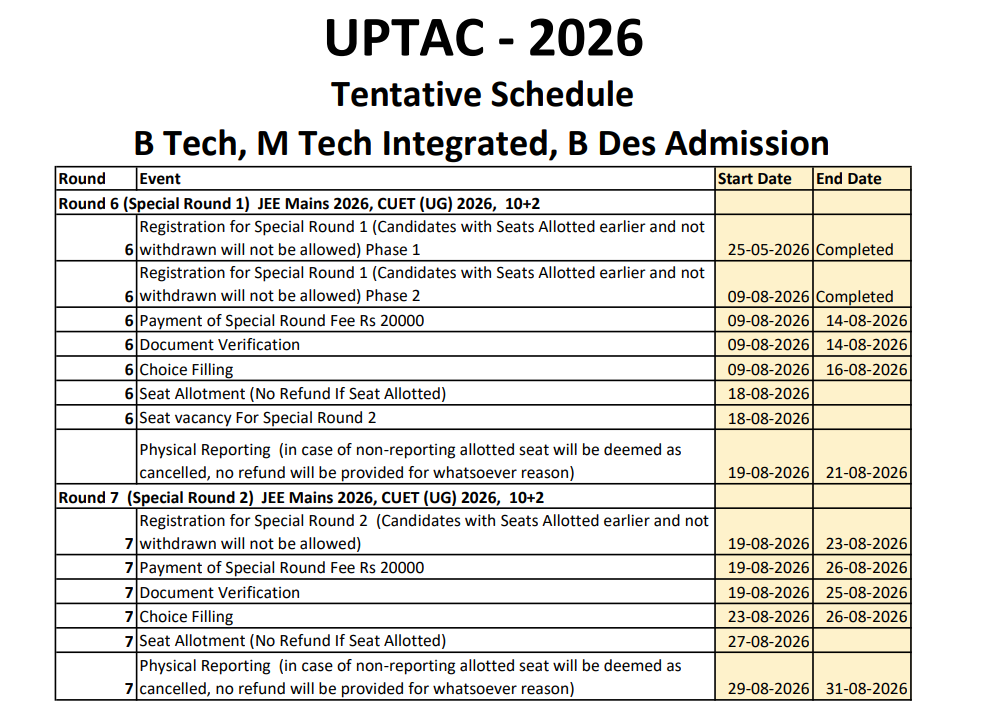 UPTAC - 2026
Tentative Schedule
B Tech, M Tech Integrated, B Des Admission

| Round | Event | Start Date | End Date |
|---|---|---|---|
| Round 6 (Special Round 1) JEE Mains 2026, CUET (UG) 2026, 10+2 | | | |
| 6 | Registration for Special Round 1 (Candidates with Seats Allotted earlier and not withdrawn will not be allowed) Phase 1 | 25-05-2026 | Completed |
| 6 | Registration for Special Round 1 (Candidates with Seats Allotted earlier and not withdrawn will not be allowed) Phase 2 | 09-08-2026 | Completed |
| 6 | Payment of Special Round Fee Rs 20000 | 09-08-2026 | 14-08-2026 |
| 6 | Document Verification | 09-08-2026 | 14-08-2026 |
| 6 | Choice Filling | 09-08-2026 | 16-08-2026 |
| 6 | Seat Allotment (No Refund If Seat Allotted) | 18-08-2026 | |
| 6 | Seat vacancy For Special Round 2 | 18-08-2026 | |
| | Physical Reporting (in case of non-reporting allotted seat will be deemed as cancelled, no refund will be provided for whatsoever reason) | 19-08-2026 | 21-08-2026 |
| Round 7 (Special Round 2) JEE Mains 2026, CUET (UG) 2026, 10+2 | | | |
| 7 | Registration for Special Round 2 (Candidates with Seats Allotted earlier and not withdrawn will not be allowed) | 19-08-2026 | 23-08-2026 |
| 7 | Payment of Special Round Fee Rs 20000 | 19-08-2026 | 26-08-2026 |
| 7 | Document Verification | 19-08-2026 | 25-08-2026 |
| 7 | Choice Filling | 23-08-2026 | 26-08-2026 |
| 7 | Seat Allotment (No Refund If Seat Allotted) | 27-08-2026 | |
| 7 | Physical Reporting (in case of non-reporting allotted seat will be deemed as cancelled, no refund will be provided for whatsoever reason) | 29-08-2026 | 31-08-2026 |